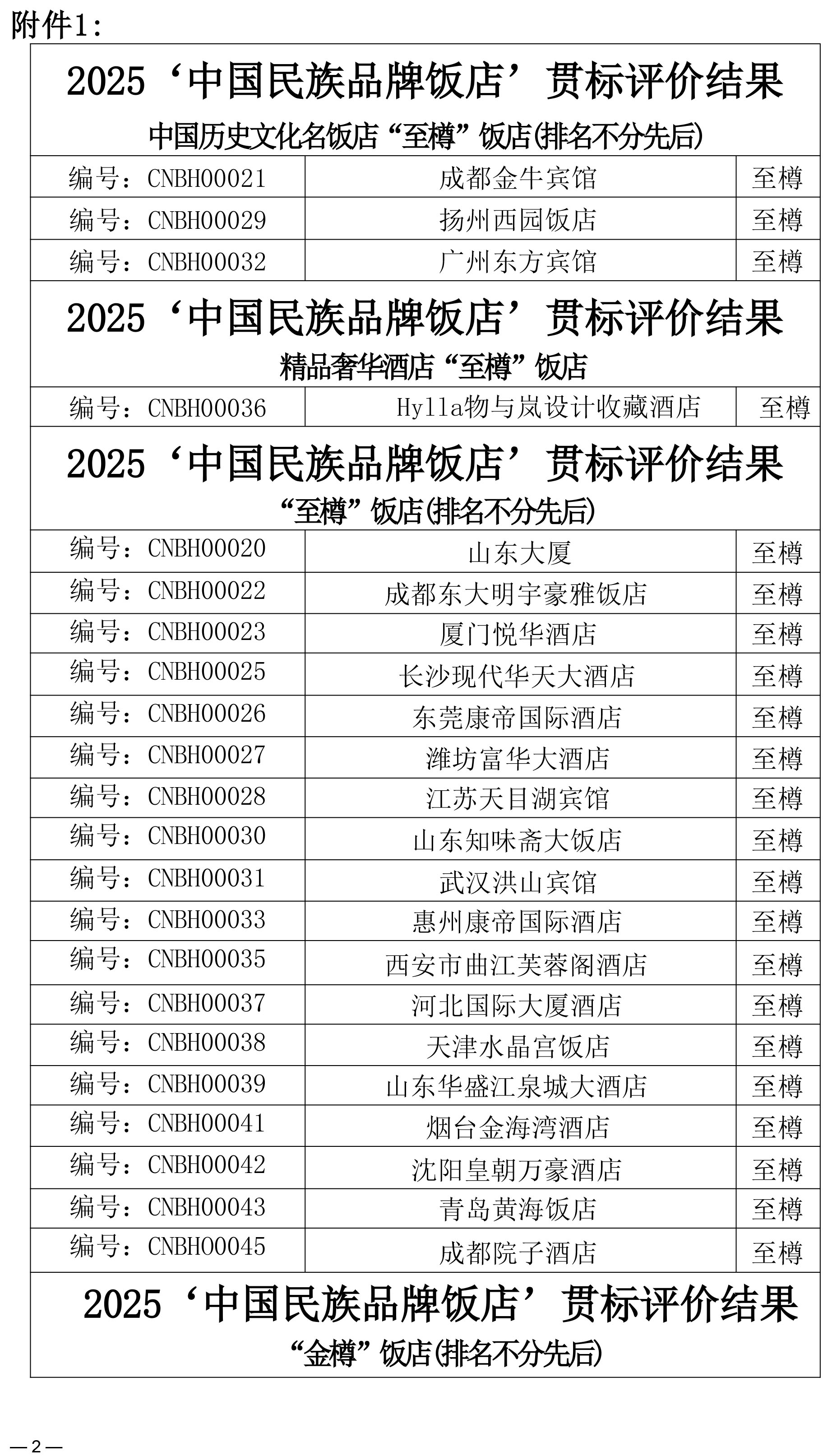 附件1:

2025‘中国民族品牌饭店’贯标评价结果
中国历史文化名饭店“至樽”饭店(排名不分先后)

| 编号：CNBH00021 | 成都金牛宾馆 | 至樽 |
|---|---|---|
| 编号：CNBH00029 | 扬州西园饭店 | 至樽 |
| 编号：CNBH00032 | 广州东方宾馆 | 至樽 |

2025‘中国民族品牌饭店’贯标评价结果
精品奢华酒店“至樽”饭店

| 编号：CNBH00036 | Hylla物与岚设计收藏酒店 | 至樽 |
|---|---|---|

2025‘中国民族品牌饭店’贯标评价结果
“至樽”饭店(排名不分先后)

| 编号：CNBH00020 | 山东大厦 | 至樽 |
|---|---|---|
| 编号：CNBH00022 | 成都东大明宇豪雅饭店 | 至樽 |
| 编号：CNBH00023 | 厦门悦华酒店 | 至樽 |
| 编号：CNBH00025 | 长沙现代华天大酒店 | 至樽 |
| 编号：CNBH00026 | 东莞康帝国际酒店 | 至樽 |
| 编号：CNBH00027 | 潍坊富华大酒店 | 至樽 |
| 编号：CNBH00028 | 江苏天目湖宾馆 | 至樽 |
| 编号：CNBH00030 | 山东知味斋大饭店 | 至樽 |
| 编号：CNBH00031 | 武汉洪山宾馆 | 至樽 |
| 编号：CNBH00033 | 惠州康帝国际酒店 | 至樽 |
| 编号：CNBH00035 | 西安市曲江芙蓉阁酒店 | 至樽 |
| 编号：CNBH00037 | 河北国际大厦酒店 | 至樽 |
| 编号：CNBH00038 | 天津水晶宫饭店 | 至樽 |
| 编号：CNBH00039 | 山东华盛江泉城大酒店 | 至樽 |
| 编号：CNBH00041 | 烟台金海湾酒店 | 至樽 |
| 编号：CNBH00042 | 沈阳皇朝万豪酒店 | 至樽 |
| 编号：CNBH00043 | 青岛黄海饭店 | 至樽 |
| 编号：CNBH00045 | 成都院子酒店 | 至樽 |

2025‘中国民族品牌饭店’贯标评价结果
“金樽”饭店(排名不分先后)

—2—